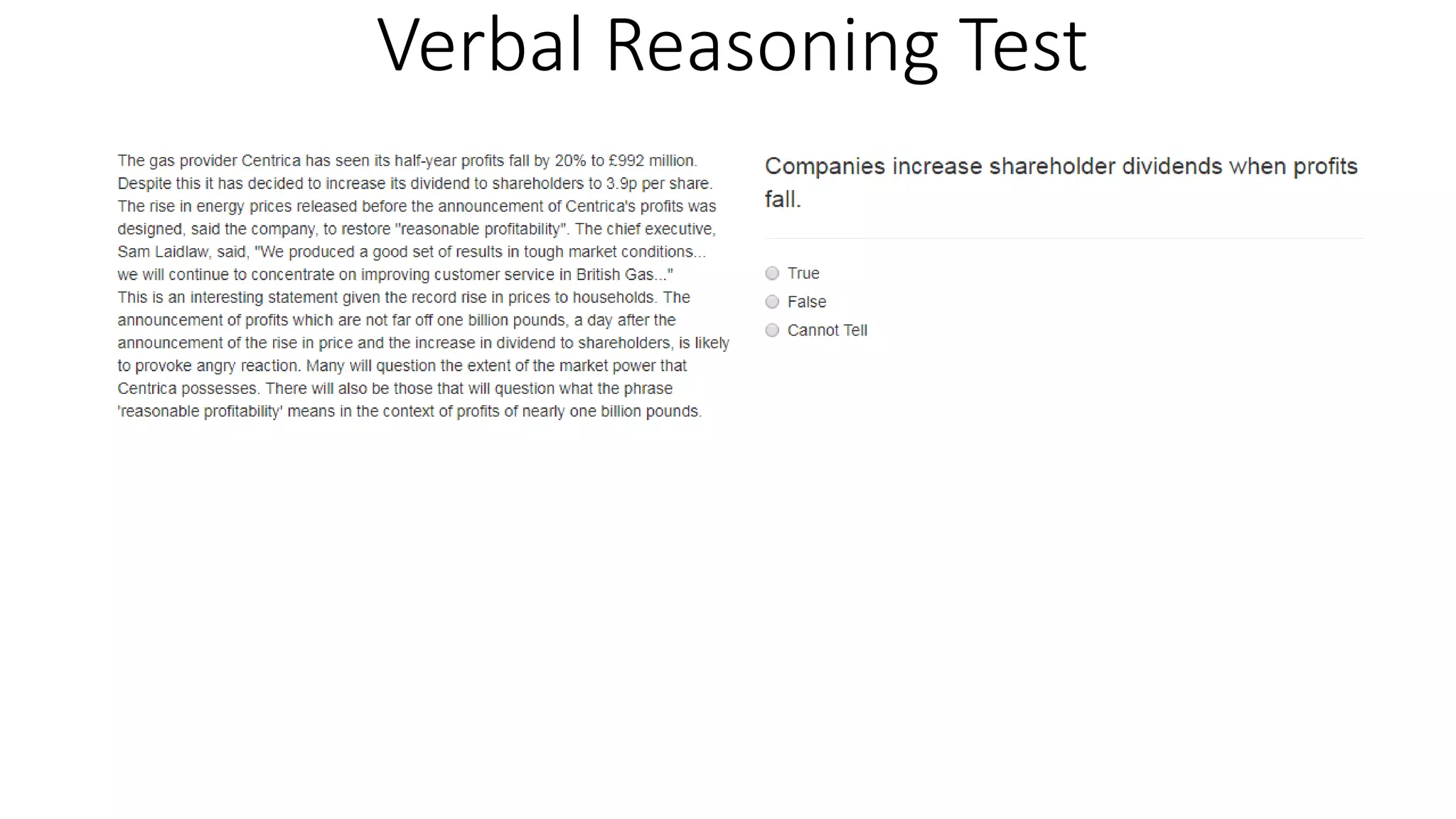 Verbal Reasoning Test

The gas provider Centrica has seen its half-year profits fall by 20% to £992 million. Despite this it has decided to increase its dividend to shareholders to 3.9p per share. The rise in energy prices released before the announcement of Centrica's profits was designed, said the company, to restore "reasonable profitability". The chief executive, Sam Laidlaw, said, "We produced a good set of results in tough market conditions... we will continue to concentrate on improving customer service in British Gas..."
This is an interesting statement given the record rise in prices to households. The announcement of profits which are not far off one billion pounds, a day after the announcement of the rise in price and the increase in dividend to shareholders, is likely to provoke angry reaction. Many will question the extent of the market power that Centrica possesses. There will also be those that will question what the phrase 'reasonable profitability' means in the context of profits of nearly one billion pounds.

Companies increase shareholder dividends when profits fall.

True
False
Cannot Tell